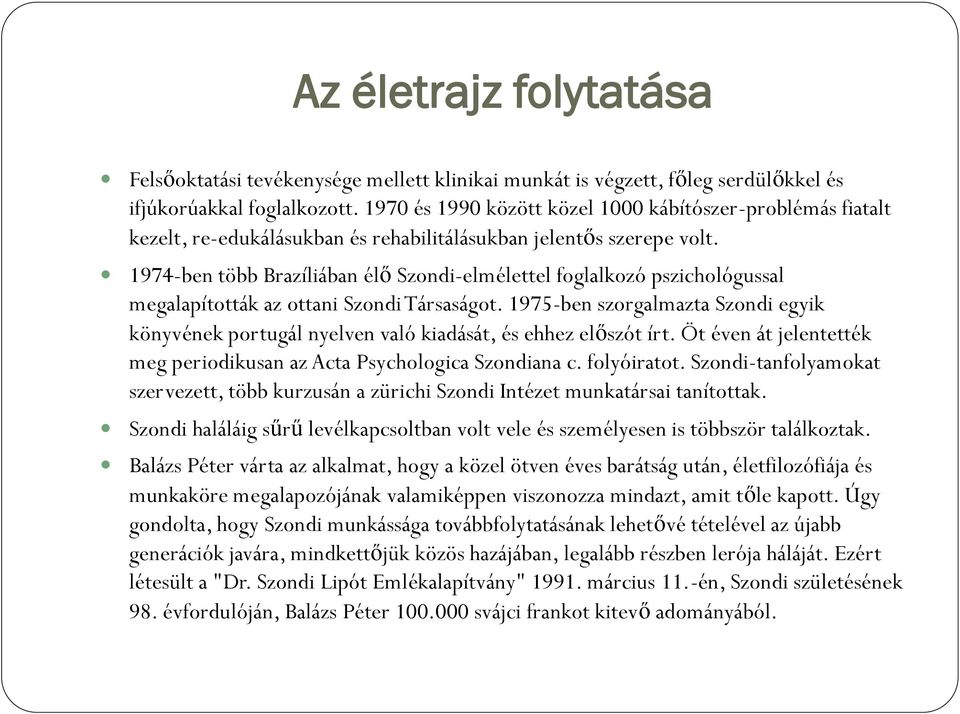 Az életrajz folytatása

Felsőoktatási tevékenysége mellett klinikai munkát is végzett, főleg serdülőkkel és ifjúkorúakkal foglalkozott. 1970 és 1990 között közel 1000 kábítószer-problémás fiatalt kezelt, re-edukálásukban és rehabilitálásukban jelentős szerepe volt.

1974-ben több Brazíliában élő Szondi-elmélettel foglalkozó pszichológussal megalapították az ottani Szondi Társaságot. 1975-ben szorgalmazta Szondi egyik könyvének portugál nyelven való kiadását, és ehhez előszót írt. Öt éven át jelentették meg periodikusan az Acta Psychologica Szondiana c. folyóiratot. Szondi-tanfolyamokat szervezett, több kurzusán a zürichi Szondi Intézet munkatársai tanítottak.

Szondi haláláig sűrű levélkapcsoltban volt vele és személyesen is többször találkoztak.

Balázs Péter várta az alkalmat, hogy a közel ötven éves barátság után, életfilozófiája és munkaköre megalapozójának valamiképpen viszonozza mindazt, amit tőle kapott. Úgy gondolta, hogy Szondi munkássága továbbfolytatásának lehetővé tételével az újabb generációk javára, mindkettőjük közös hazájában, legalább részben lerója háláját. Ezért létesült a "Dr. Szondi Lipót Emlékalapítvány" 1991. március 11.-én, Szondi születésének 98. évfordulóján, Balázs Péter 100.000 svájci frankot kitevő adományából.